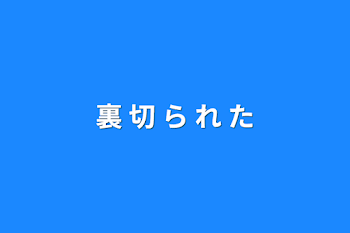 裏切られた